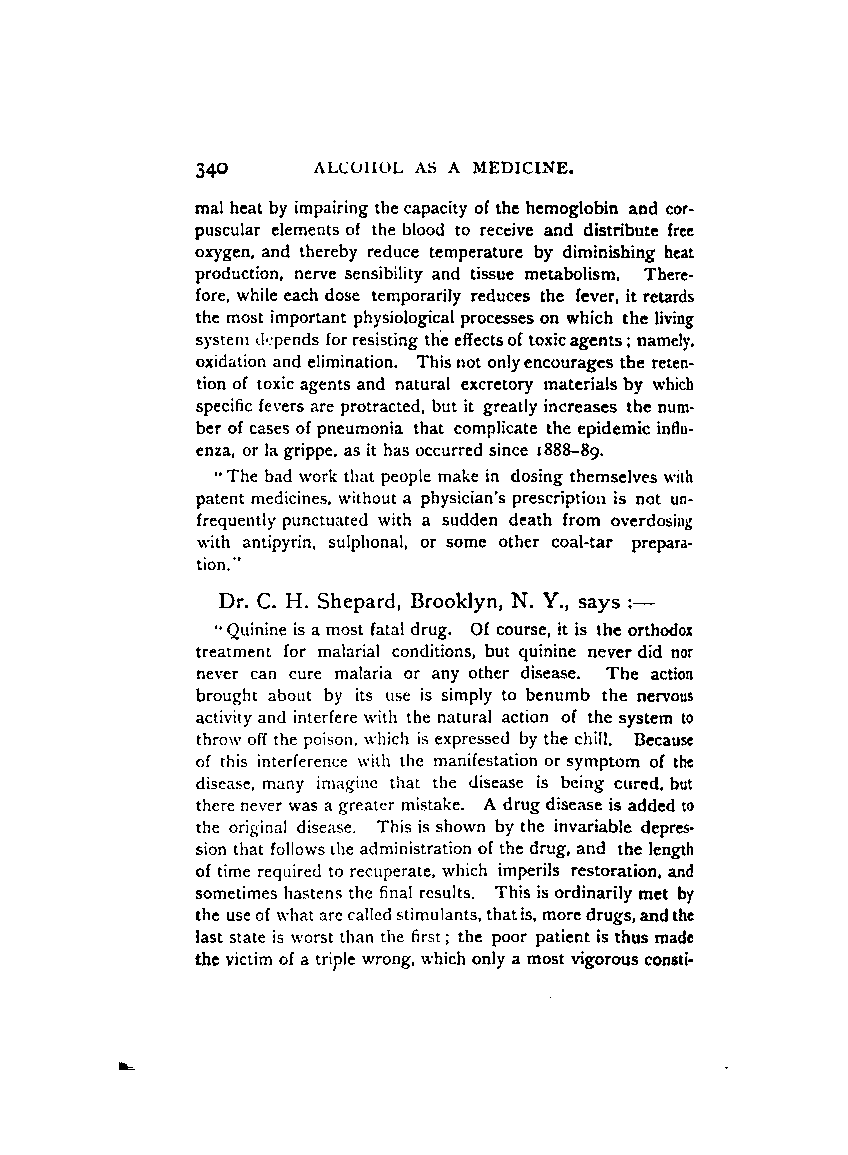 340 ALCOHOL AS A MEDICINE.

mal heat by impairing the capacity of the hemoglobin and corpuscular elements of the blood to receive and distribute free oxygen, and thereby reduce temperature by diminishing heat production, nerve sensibility and tissue metabolism. Therefore, while each dose temporarily reduces the fever, it retards the most important physiological processes on which the living system depends for resisting the effects of toxic agents; namely, oxidation and elimination. This not only encourages the retention of toxic agents and natural excretory materials by which specific fevers are protracted, but it greatly increases the number of cases of pneumonia that complicate the epidemic influenza, or la grippe, as it has occurred since 1888–89.

"The bad work that people make in dosing themselves with patent medicines, without a physician's prescription is not unfrequently punctuated with a sudden death from overdosing with antipyrin, sulphonal, or some other coal-tar preparation."

Dr. C. H. Shepard, Brooklyn, N. Y., says :—

"Quinine is a most fatal drug. Of course, it is the orthodox treatment for malarial conditions, but quinine never did nor never can cure malaria or any other disease. The action brought about by its use is simply to benumb the nervous activity and interfere with the natural action of the system to throw off the poison, which is expressed by the chill. Because of this interference with the manifestation or symptom of the disease, many imagine that the disease is being cured, but there never was a greater mistake. A drug disease is added to the original disease. This is shown by the invariable depression that follows the administration of the drug, and the length of time required to recuperate, which imperils restoration, and sometimes hastens the final results. This is ordinarily met by the use of what are called stimulants, that is, more drugs, and the last state is worst than the first; the poor patient is thus made the victim of a triple wrong, which only a most vigorous consti-